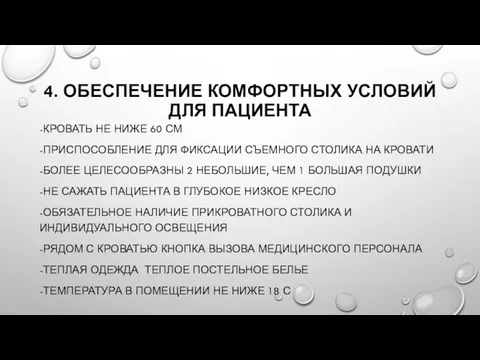 4. ОБЕСПЕЧЕНИЕ КОМФОРТНЫХ УСЛОВИЙ ДЛЯ ПАЦИЕНТА

-КРОВАТЬ НЕ НИЖЕ 60 СМ

-ПРИСПОСОБЛЕНИЕ ДЛЯ ФИКСАЦИИ СЪЕМНОГО СТОЛИКА НА КРОВАТИ

-БОЛЕЕ ЦЕЛЕСООБРАЗНЫ 2 НЕБОЛЬШИЕ, ЧЕМ 1 БОЛЬШАЯ ПОДУШКИ

-НЕ САЖАТЬ ПАЦИЕНТА В ГЛУБОКОЕ НИЗКОЕ КРЕСЛО

-ОБЯЗАТЕЛЬНОЕ НАЛИЧИЕ ПРИКРОВАТНОГО СТОЛИКА И ИНДИВИДУАЛЬНОГО ОСВЕЩЕНИЯ

-РЯДОМ С КРОВАТЬЮ КНОПКА ВЫЗОВА МЕДИЦИНСКОГО ПЕРСОНАЛА

-ТЕПЛАЯ ОДЕЖДА ТЕПЛОЕ ПОСТЕЛЬНОЕ БЕЛЬЕ

-ТЕМПЕРАТУРА В ПОМЕЩЕНИИ НЕ НИЖЕ 18 С